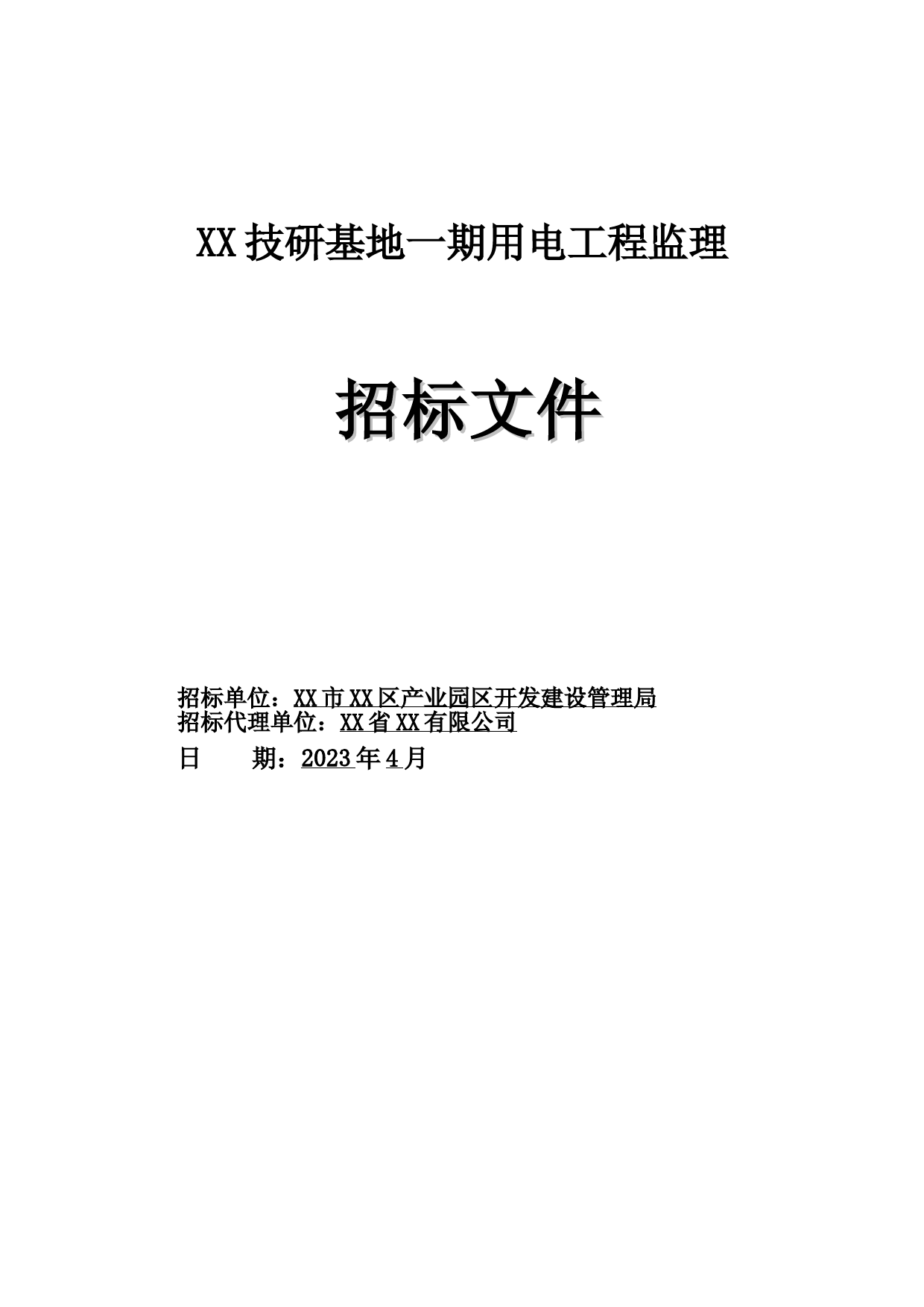 XX技研基地一期用电工程监理

招标文件

招标单位：XX市XX区产业园区开发建设管理局
招标代理单位：XX省XX有限公司
日 期：2023年4月